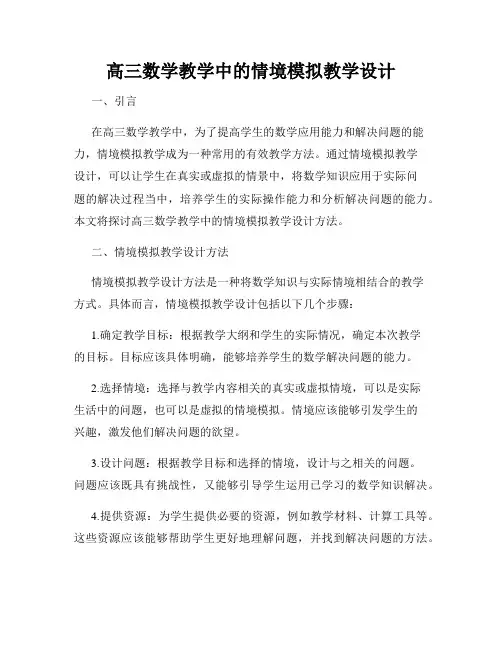 高三数学教学中的情境模拟教学设计

一、引言

在高三数学教学中，为了提高学生的数学应用能力和解决问题的能力，情境模拟教学成为一种常用的有效教学方法。通过情境模拟教学设计，可以让学生在真实或虚拟的情景中，将数学知识应用于实际问题的解决过程当中，培养学生的实际操作能力和分析解决问题的能力。本文将探讨高三数学教学中的情境模拟教学设计方法。

二、情境模拟教学设计方法

情境模拟教学设计方法是一种将数学知识与实际情境相结合的教学方式。具体而言，情境模拟教学设计包括以下几个步骤：

1.确定教学目标：根据教学大纲和学生的实际情况，确定本次教学的目标。目标应该具体明确，能够培养学生的数学解决问题的能力。

2.选择情境：选择与教学内容相关的真实或虚拟情境，可以是实际生活中的问题，也可以是虚拟的情境模拟。情境应该能够引发学生的兴趣，激发他们解决问题的欲望。

3.设计问题：根据教学目标和选择的情境，设计与之相关的问题。问题应该既具有挑战性，又能够引导学生运用已学习的数学知识解决。

4.提供资源：为学生提供必要的资源，例如教学材料、计算工具等。这些资源应该能够帮助学生更好地理解问题，并找到解决问题的方法。